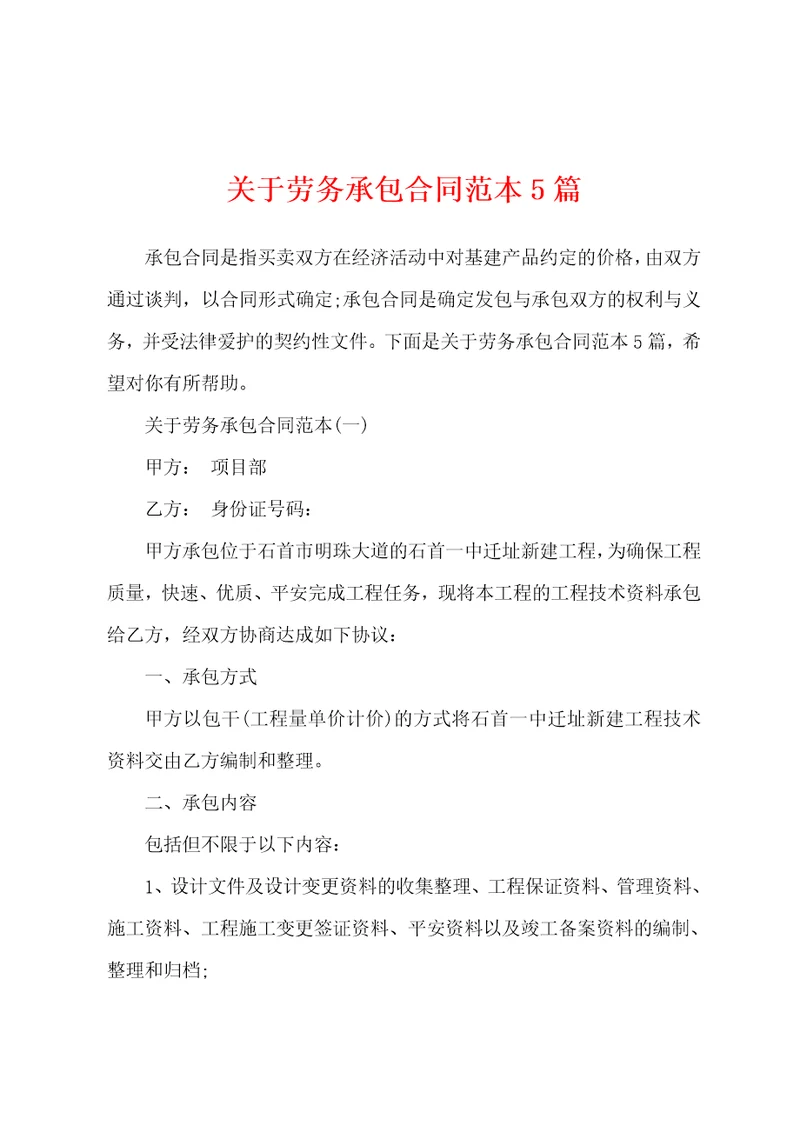 关于劳务承包合同范本5篇

承包合同是指买卖双方在经济活动中对基建产品约定的价格，由双方通过谈判，以合同形式确定;承包合同是确定发包与承包双方的权利与义务，并受法律爱护的契约性文件。下面是关于劳务承包合同范本5篇，希望对你有所帮助。

关于劳务承包合同范本(一)

甲方： 项目部

乙方： 身份证号码：

甲方承包位于石首市明珠大道的石首一中迁址新建工程，为确保工程质量，快速、优质、平安完成工程任务，现将本工程的工程技术资料承包给乙方，经双方协商达成如下协议：

一、承包方式

甲方以包干(工程量单价计价)的方式将石首一中迁址新建工程技术资料交由乙方编制和整理。

二、承包内容

包括但不限于以下内容：

1、设计文件及设计变更资料的收集整理、工程保证资料、管理资料、施工资料、工程施工变更签证资料、平安资料以及竣工备案资料的编制、整理和归档;